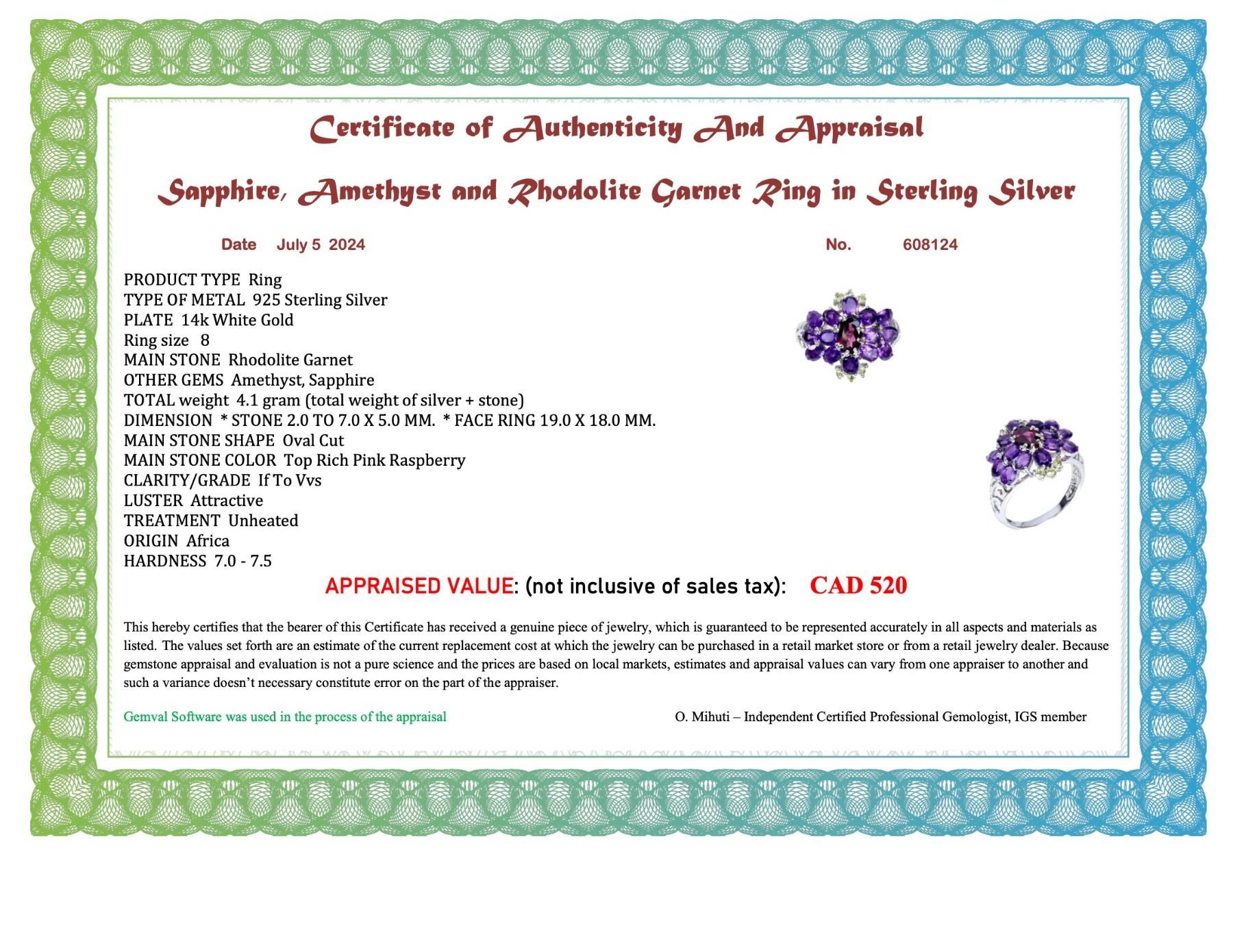 Certificate of Authenticity And Appraisal

Sapphire, Amethyst and Rhodolite Garnet Ring in Sterling Silver

Date July 5 2024

No. 608124

PRODUCT TYPE Ring
TYPE OF METAL 925 Sterling Silver
PLATE 14k White Gold
Ring size 8
MAIN STONE Rhodolite Garnet
OTHER GEMS Amethyst, Sapphire
TOTAL weight 4.1 gram (total weight of silver + stone)
DIMENSION * STONE 2.0 TO 7.0 X 5.0 MM. * FACE RING 19.0 X 18.0 MM.
MAIN STONE SHAPE Oval Cut
MAIN STONE COLOR Top Rich Pink Raspberry
CLARITY/GRADE If To Vvs
LUSTER Attractive
TREATMENT Unheated
ORIGIN Africa
HARDNESS 7.0 - 7.5

APPRAISED VALUE: (not inclusive of sales tax): CAD 520

This hereby certifies that the bearer of this Certificate has received a genuine piece of jewelry, which is guaranteed to be represented accurately in all aspects and materials as listed. The values set forth are an estimate of the current replacement cost at which the jewelry can be purchased in a retail market store or from a retail jewelry dealer. Because gemstone appraisal and evaluation is not a pure science and the prices are based on local markets, estimates and appraisal values can vary from one appraiser to another and such a variance doesn't necessary constitute error on the part of the appraiser.

Gemval Software was used in the process of the appraisal

O. Mihuti – Independent Certified Professional Gemologist, IGS member